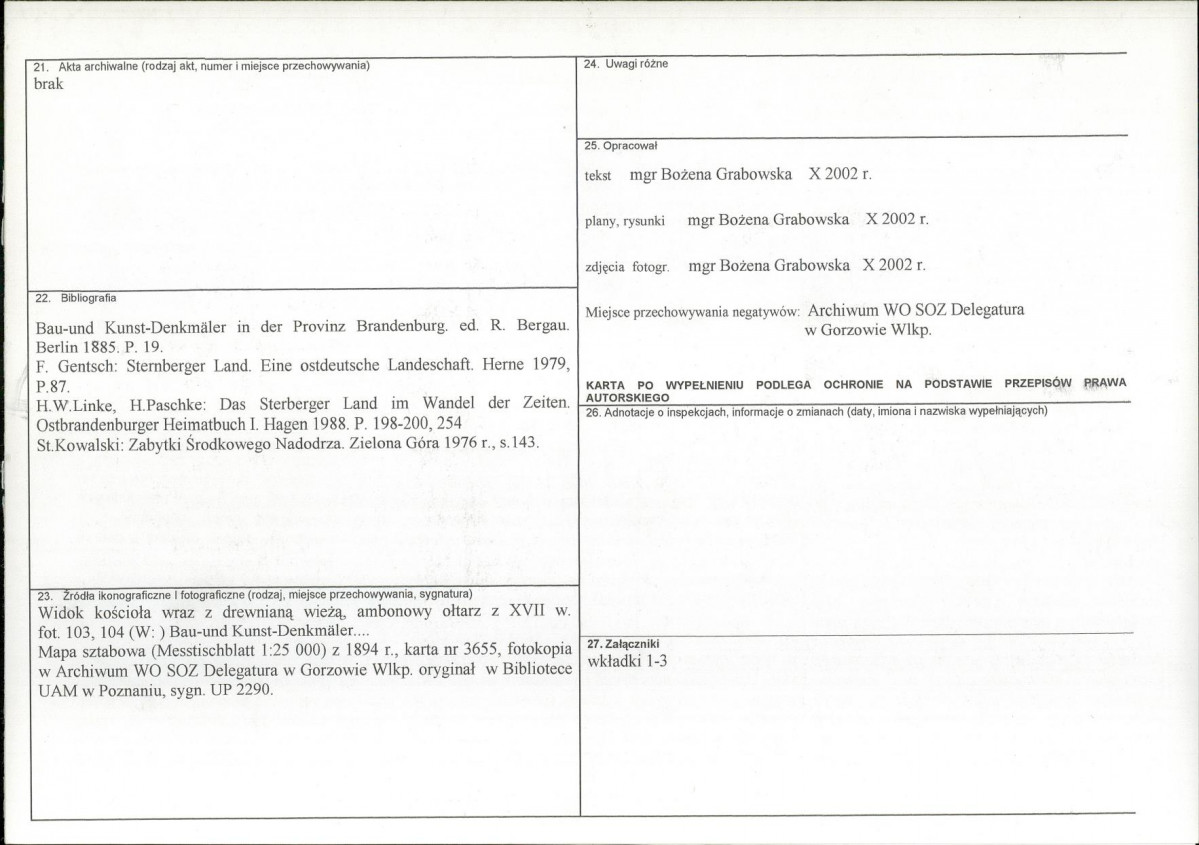 21. Akta archiwalne (rodzaj akt, numer i miejsce przechowywania)
brak

22. Bibliografia

Bau-und Kunst-Denkmäler in der Provinz Brandenburg. ed. R. Bergau. Berlin 1885. P. 19.
F. Gentsch: Sternberger Land. Eine ostdeutsche Landeschaft. Herne 1979, P.87.
H.W.Linke, H.Paschke: Das Sterberger Land im Wandel der Zeiten. Ostbrandenburger Heimatbuch I. Hagen 1988. P. 198-200, 254
St.Kowalski: Zabytki Środkowego Nadodrza. Zielona Góra 1976 r., s.143.

23. Źródła ikonograficzne i fotograficzne (rodzaj, miejsce przechowywania, sygnatura)
Widok kościoła wraz z drewnianą wieżą, ambonowy ołtarz z XVII w. fot. 103, 104 (W: ) Bau-und Kunst-Denkmäler....
Mapa sztabowa (Messtischblatt 1:25 000) z 1894 r., karta nr 3655, fotokopia w Archiwum WO SOZ Delegatura w Gorzowie Wlkp. oryginał w Bibliotece UAM w Poznaniu, sygn. UP 2290.

24. Uwagi różne

25. Opracował

tekst mgr Bożena Grabowska X 2002 r.

plany, rysunki mgr Bożena Grabowska X 2002 r.

zdjęcia fotogr. mgr Bożena Grabowska X 2002 r.

Miejsce przechowywania negatywów: Archiwum WO SOZ Delegatura
w Gorzowie Wlkp.

KARTA PO WYPEŁNIENIU PODLEGA OCHRONIE NA PODSTAWIE PRZEPISÓW PRAWA AUTORSKIEGO

26. Adnotacje o inspekcjach, informacje o zmianach (daty, imiona i nazwiska wypełniających)

27. Załączniki
wkładki 1-3